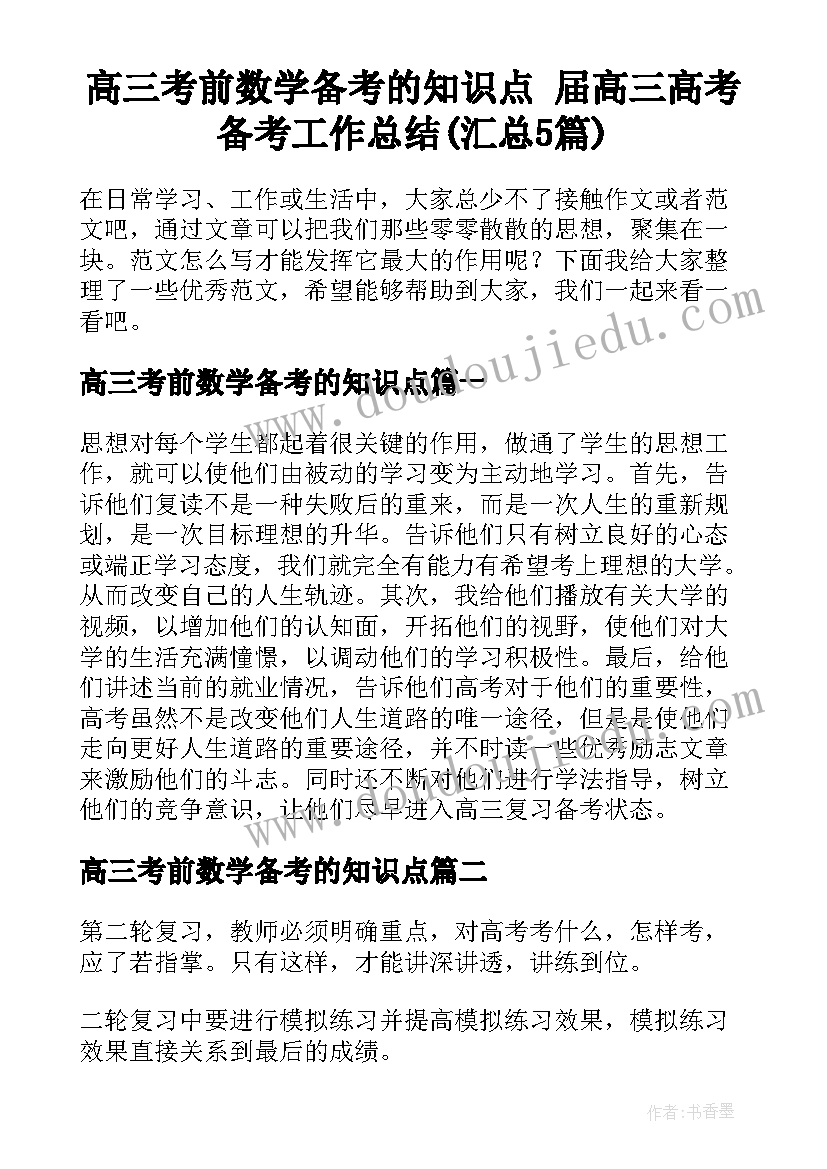 高三考前数学备考的知识点 届高三高考备考工作总结(汇总5篇)

在日常学习、工作或生活中，大家总少不了接触作文或者范文吧，通过文章可以把我们那些零零散散的思想，聚集在一块。范文怎么写才能发挥它最大的作用呢？下面我给大家整理了一些优秀范文，希望能够帮助到大家，我们一起来看一看吧。

高三考前数学备考的知识点篇一

思想对每个学生都起着很关键的作用，做通了学生的思想工作，就可以使他们由被动的学习变为主动地学习。首先，告诉他们复读不是一种失败后的重来，而是一次人生的重新规划，是一次目标理想的升华。告诉他们只有树立良好的心态或端正学习态度，我们就完全有能力有希望考上理想的大学。从而改变自己的人生轨迹。其次，我给他们播放有关大学的视频，以增加他们的认知面，开拓他们的视野，使他们对大学的生活充满憧憬，以调动他们的学习积极性。最后，给他们讲述当前的就业情况，告诉他们高考对于他们的重要性，高考虽然不是改变他们人生道路的唯一途径，但是是使他们走向更好人生道路的重要途径，并不时读一些优秀励志文章来激励他们的斗志。同时还不断对他们进行学法指导，树立他们的竞争意识，让他们尽早进入高三复习备考状态。

高三考前数学备考的知识点篇二

第二轮复习，教师必须明确重点，对高考考什么，怎样考，应了若指掌。只有这样，才能讲深讲透，讲练到位。

二轮复习中要进行模拟练习并提高模拟练习效果，模拟练习效果直接关系到最后的成绩。

www.doudoujiedu.com

作者：书香墨